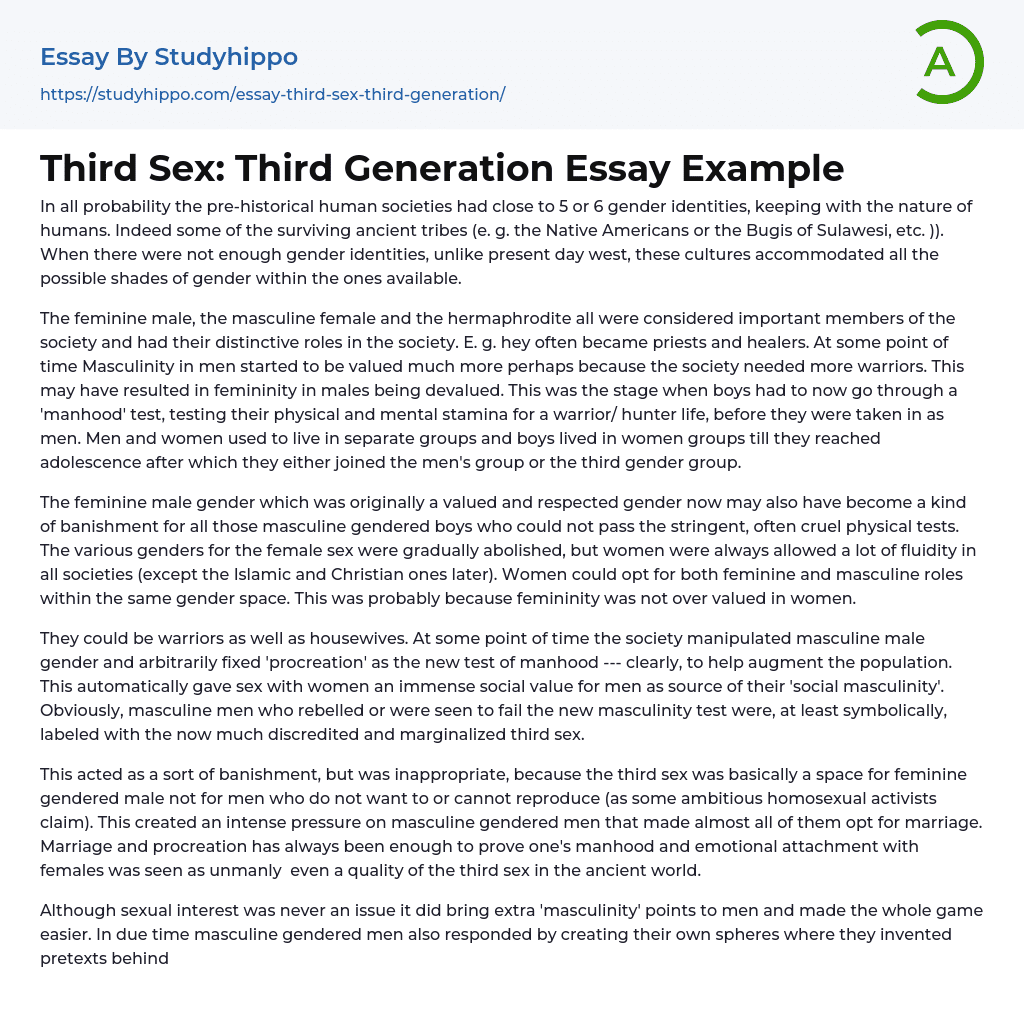 Essay By Studyhippo
https://studyhippo.com/essay-third-sex-third-generation/

A

Third Sex: Third Generation Essay Example

In all probability the pre-historical human societies had close to 5 or 6 gender identities, keeping with the nature of humans. Indeed some of the surviving ancient tribes (e. g. the Native Americans or the Bugis of Sulawesi, etc. )). When there were not enough gender identities, unlike present day west, these cultures accommodated all the possible shades of gender within the ones available.

The feminine male, the masculine female and the hermaphrodite all were considered important members of the society and had their distinctive roles in the society. E. g. hey often became priests and healers. At some point of time Masculinity in men started to be valued much more perhaps because the society needed more warriors. This may have resulted in femininity in males being devalued. This was the stage when boys had to now go through a 'manhood' test, testing their physical and mental stamina for a warrior/ hunter life, before they were taken in as men. Men and women used to live in separate groups and boys lived in women groups till they reached adolescence after which they either joined the men's group or the third gender group.

The feminine male gender which was originally a valued and respected gender now may also have become a kind of banishment for all those masculine gendered boys who could not pass the stringent, often cruel physical tests. The various genders for the female sex were gradually abolished, but women were always allowed a lot of fluidity in all societies (except the Islamic and Christian ones later). Women could opt for both feminine and masculine roles within the same gender space. This was probably because femininity was not over valued in women.

They could be warriors as well as housewives. At some point of time the society manipulated masculine male gender and arbitrarily fixed 'procreation' as the new test of manhood --- clearly, to help augment the population. This automatically gave sex with women an immense social value for men as source of their 'social masculinity'. Obviously, masculine men who rebelled or were seen to fail the new masculinity test were, at least symbolically, labeled with the now much discredited and marginalized third sex.

This acted as a sort of banishment, but was inappropriate, because the third sex was basically a space for feminine gendered male not for men who do not want to or cannot reproduce (as some ambitious homosexual activists claim). This created an intense pressure on masculine gendered men that made almost all of them opt for marriage. Marriage and procreation has always been enough to prove one's manhood and emotional attachment with females was seen as unmanly even a quality of the third sex in the ancient world.

Although sexual interest was never an issue it did bring extra 'masculinity' points to men and made the whole game easier. In due time masculine gendered men also responded by creating their own spheres where they invented pretexts behind